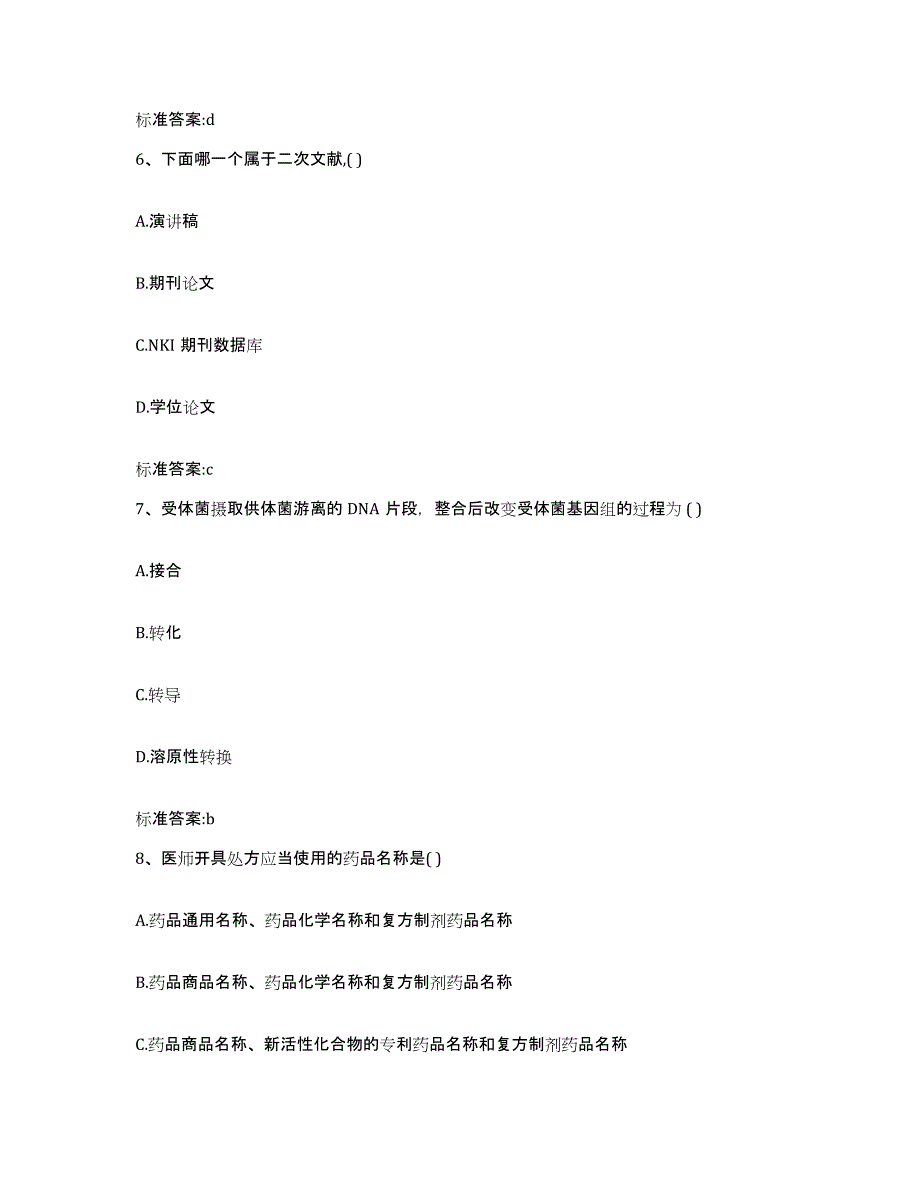 标准答案:d

6、下面哪一个属于二次文献,( )

A.演讲稿

B.期刊论文

C.NKI 期刊数据库

D.学位论文

标准答案:c

7、受体菌摄取供体菌游离的 DNA 片段，整合后改变受体菌基因组的过程为 ( )

A.接合

B.转化

C.转导

D.溶原性转换

标准答案:b

8、医师开具处方应当使用的药品名称是( )

A.药品通用名称、药品化学名称和复方制剂药品名称

B.药品商品名称、药品化学名称和复方制剂药品名称

C.药品商品名称、新活性化合物的专利药品名称和复方制剂药品名称